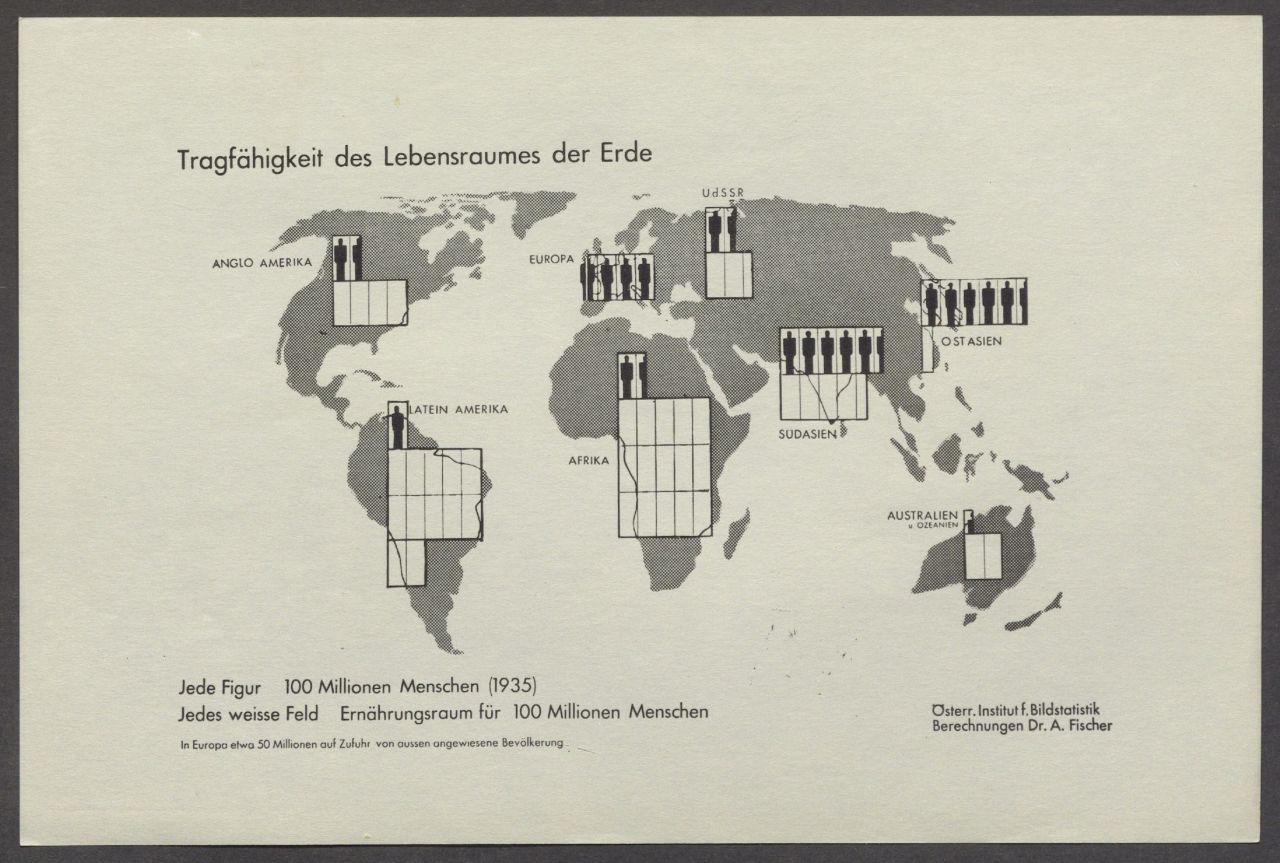 Tragfähigkeit des Lebensraumes der Erde

ANGLO AMERIKA

EUROPA

UdSSR

OSTASIEN

LATEIN AMERIKA

AFRIKA

SÜDASIEN

AUSTRALIEN u. OZEANIEN

Jede Figur 100 Millionen Menschen (1935)
Jedes weisse Feld Ernährungsraum für 100 Millionen Menschen

In Europa etwa 50 Millionen auf Zufuhr von aussen angewiesene Bevölkerung

Österr. Institut f. Bildstatistik
Berechnungen Dr. A. Fischer